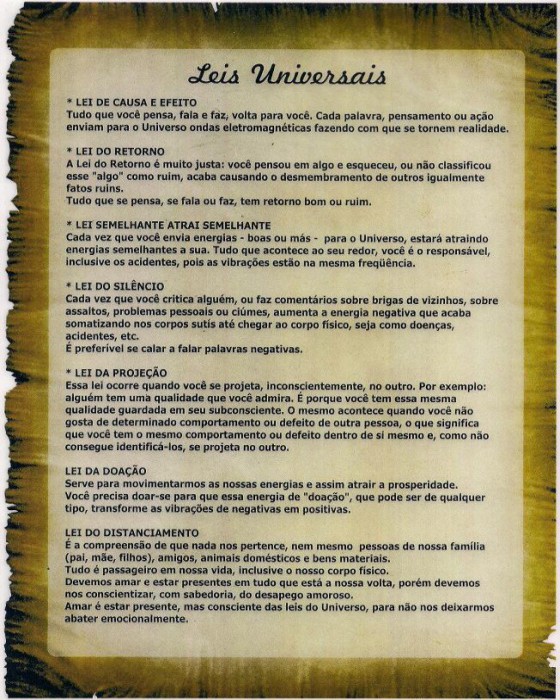 Leis Universais

* LEI DE CAUSA E EFEITO
Tudo que você pensa, fala e faz, volta para você. Cada palavra, pensamento ou ação enviam para o Universo ondas eletromagnéticas fazendo com que se tornem realidade.

* LEI DO RETORNO
A Lei do Retorno é muito justa: você pensou em algo e esqueceu, ou não classificou esse "algo" como ruim, acaba causando o desmembramento de outros igualmente fatos ruins.
Tudo que se pensa, se fala ou faz, tem retorno bom ou ruim.

* LEI SEMELHANTE ATRAI SEMELHANTE
Cada vez que você envia energias - boas ou más - para o Universo, estará atraindo energias semelhantes a sua. Tudo que acontece ao seu redor, você é o responsável, inclusive os acidentes, pois as vibrações estão na mesma freqüência.

* LEI DO SILÊNCIO
Cada vez que você critica alguém, ou faz comentários sobre brigas de vizinhos, sobre assaltos, problemas pessoais ou ciúmes, aumenta a energia negativa que acaba somatizando nos corpos sutís até chegar ao corpo físico, seja como doenças, acidentes, etc.
É preferível se calar a falar palavras negativas.

* LEI DA PROJEÇÃO
Essa lei ocorre quando você se projeta, inconscientemente, no outro. Por exemplo: alguém tem uma qualidade que você admira. É porque você tem essa mesma qualidade guardada em seu subconsciente. O mesmo acontece quando você não gosta de determinado comportamento ou defeito de outra pessoa, o que significa que você tem o mesmo comportamento ou defeito dentro de si mesmo e, como não consegue identificá-los, se projeta no outro.

LEI DA DOAÇÃO
Serve para movimentarmos as nossas energias e assim atrair a prosperidade.
Você precisa doar-se para que essa energia de "doação", que pode ser de qualquer tipo, transforme as vibrações de negativas em positivas.

LEI DO DISTANCIAMENTO
É a compreensão de que nada nos pertence, nem mesmo pessoas de nossa família (pai, mãe, filhos), amigos, animais domésticos e bens materiais.
Tudo é passageiro em nossa vida, inclusive o nosso corpo físico.
Devemos amar e estar presentes em tudo que está a nossa volta, porém devemos nos conscientizar, com sabedoria, do desapego amoroso.
Amar é estar presente, mas consciente das leis do Universo, para não nos deixarmos abater emocionalmente.